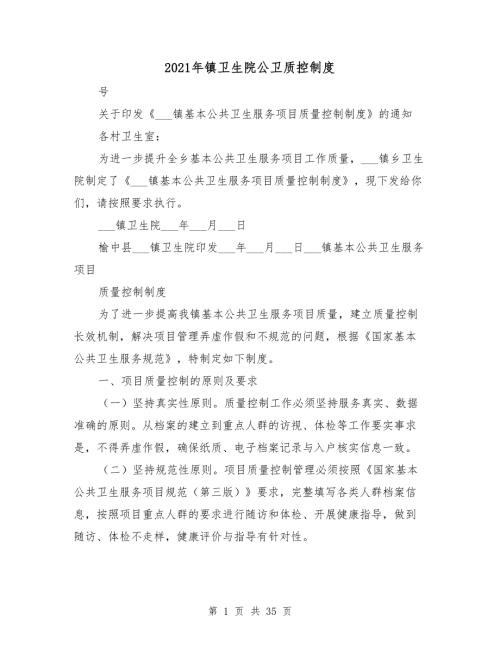 2021年镇卫生院公卫质控制度

号

关于印发《___镇基本公共卫生服务项目质量控制制度》的通知

各村卫生室：

为进一步提升全乡基本公共卫生服务项目工作质量，___镇乡卫生院制定了《___镇基本公共卫生服务项目质量控制制度》，现下发给你们，请按照要求执行。

___镇卫生院___年___月___日

榆中县___镇卫生院印发___年___月___日___镇基本公共卫生服务项目

质量控制制度

为了进一步提高我镇基本公共卫生服务项目质量，建立质量控制长效机制，解决项目管理弄虚作假和不规范的问题，根据《国家基本公共卫生服务规范》，特制定如下制度。

一、项目质量控制的原则及要求

（一）坚持真实性原则。质量控制工作必须坚持服务真实、数据准确的原则。从档案的建立到重点人群的访视、体检等工作要实事求是，不得弄虚作假，确保纸质、电子档案记录与入户核实信息一致。

（二）坚持规范性原则。项目质量控制管理必须按照《国家基本公共卫生服务项目规范（第三版）》要求，完整填写各类人群档案信息，按照项目重点人群的要求进行随访和体检、开展健康指导，做到随访、体检不走样，健康评价与指导有针对性。

第 1 页 共 35 页